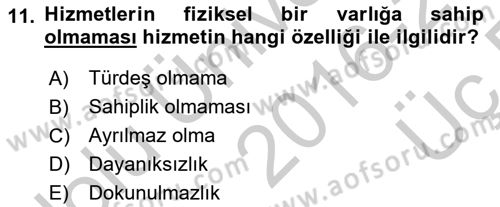 11. Hizmetlerin fiziksel bir varlığa sahip olmaması hizmetin hangi özelliği ile ilgilidir?

A) Türdeş olmama
B) Sahiplik olmaması
C) Ayrılmaz olma
D) Dayanıksızlık
E) Dokunulmazlık

www.aofsoru.com
www.aofsoru.com
www.aofsoru.com
2016